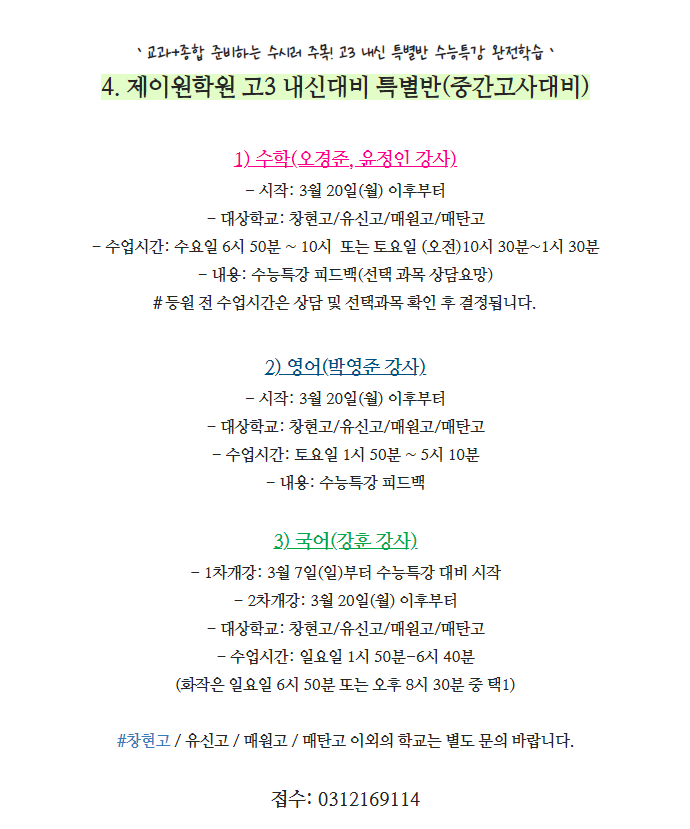 ` 교과+종합 준비하는 수시러 주목! 고3 내신 특별반 수능특강 완전학습 `

4. 제이원학원 고3 내신대비 특별반(중간고사대비)

1) 수학(오경준, 윤정인 강사)

- 시작: 3월 20일(월) 이후부터

- 대상학교: 창현고/유신고/매원고/매탄고

- 수업시간: 수요일 6시 50분 ~ 10시 또는 토요일 (오전)10시 30분~1시 30분

- 내용: 수능특강 피드백(선택 과목 상담요망)

# 등원 전 수업시간은 상담 및 선택과목 확인 후 결정됩니다.

2) 영어(박영준 강사)

- 시작: 3월 20일(월) 이후부터

- 대상학교: 창현고/유신고/매원고/매탄고

- 수업시간: 토요일 1시 50분 ~ 5시 10분

- 내용: 수능특강 피드백

3) 국어(강훈 강사)

- 1차개강: 3월 7일(일)부터 수능특강 대비 시작

- 2차개강: 3월 20일(월) 이후부터

- 대상학교: 창현고/유신고/매원고/매탄고

- 수업시간: 일요일 1시 50분-6시 40분

(화작은 일요일 6시 50분 또는 오후 8시 30분 중 택1)

#창현고 / 유신고 / 매원고 / 매탄고 이외의 학교는 별도 문의 바랍니다.

접수: 0312169114